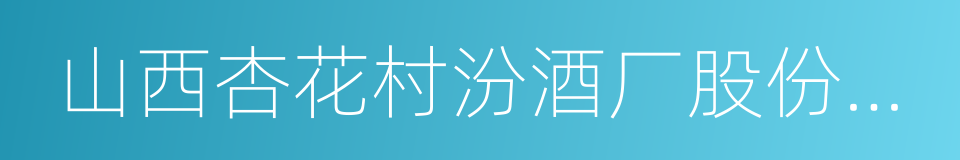 山西杏花村汾酒厂股份...